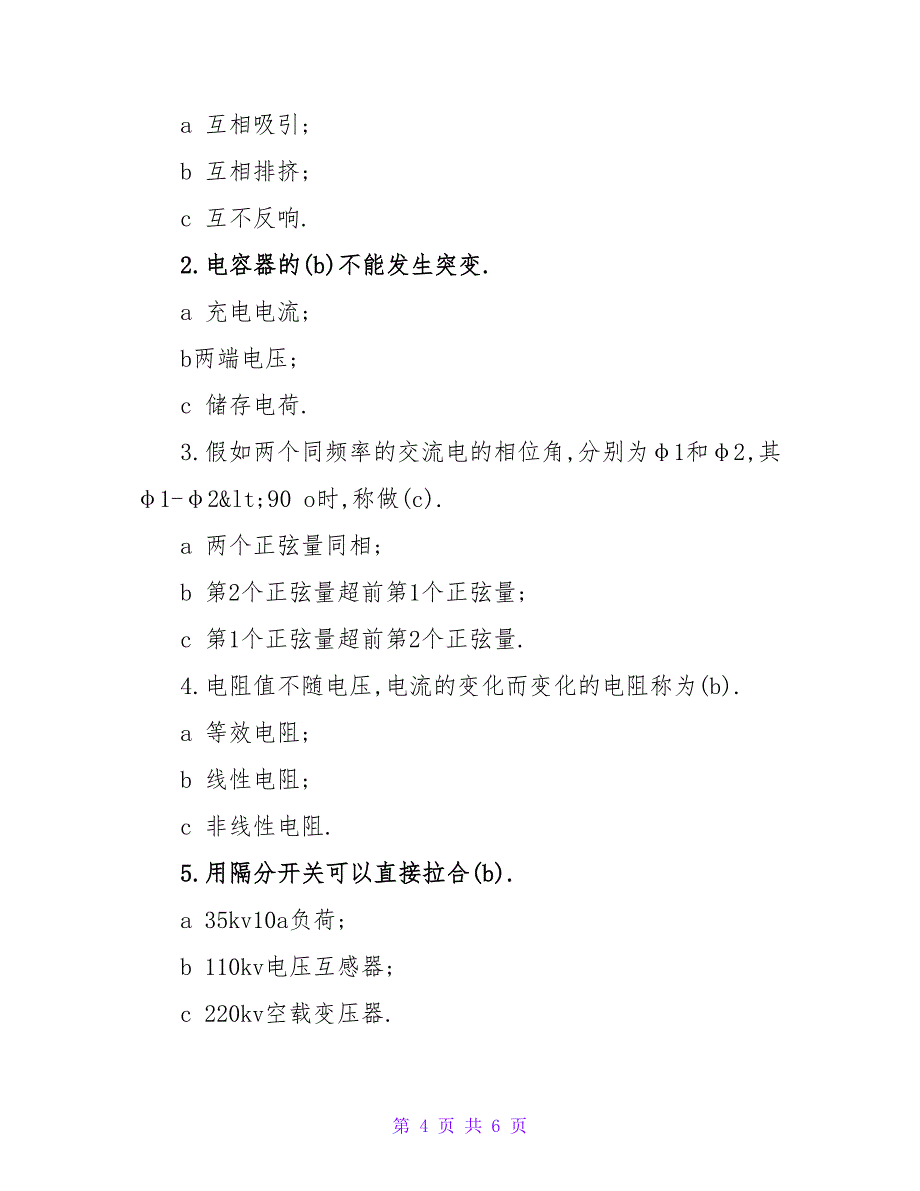 a 互相吸引;

b 互相排挤;

c 互不反响.

2.电容器的(b)不能发生突变.

a 充电电流;

b两端电压;

c 储存电荷.

3.假如两个同频率的交流电的相位角,分别为φ1和φ2,其φ1-φ2&lt;90 o时,称做(c).

a 两个正弦量同相;

b 第2个正弦量超前第1个正弦量;

c 第1个正弦量超前第2个正弦量.

4.电阻值不随电压,电流的变化而变化的电阻称为(b).

a 等效电阻;

b 线性电阻;

c 非线性电阻.

5.用隔分开关可以直接拉合(b).

a 35kv10a负荷;

b 110kv电压互感器;

c 220kv空载变压器.

第 4 页 共 6 页